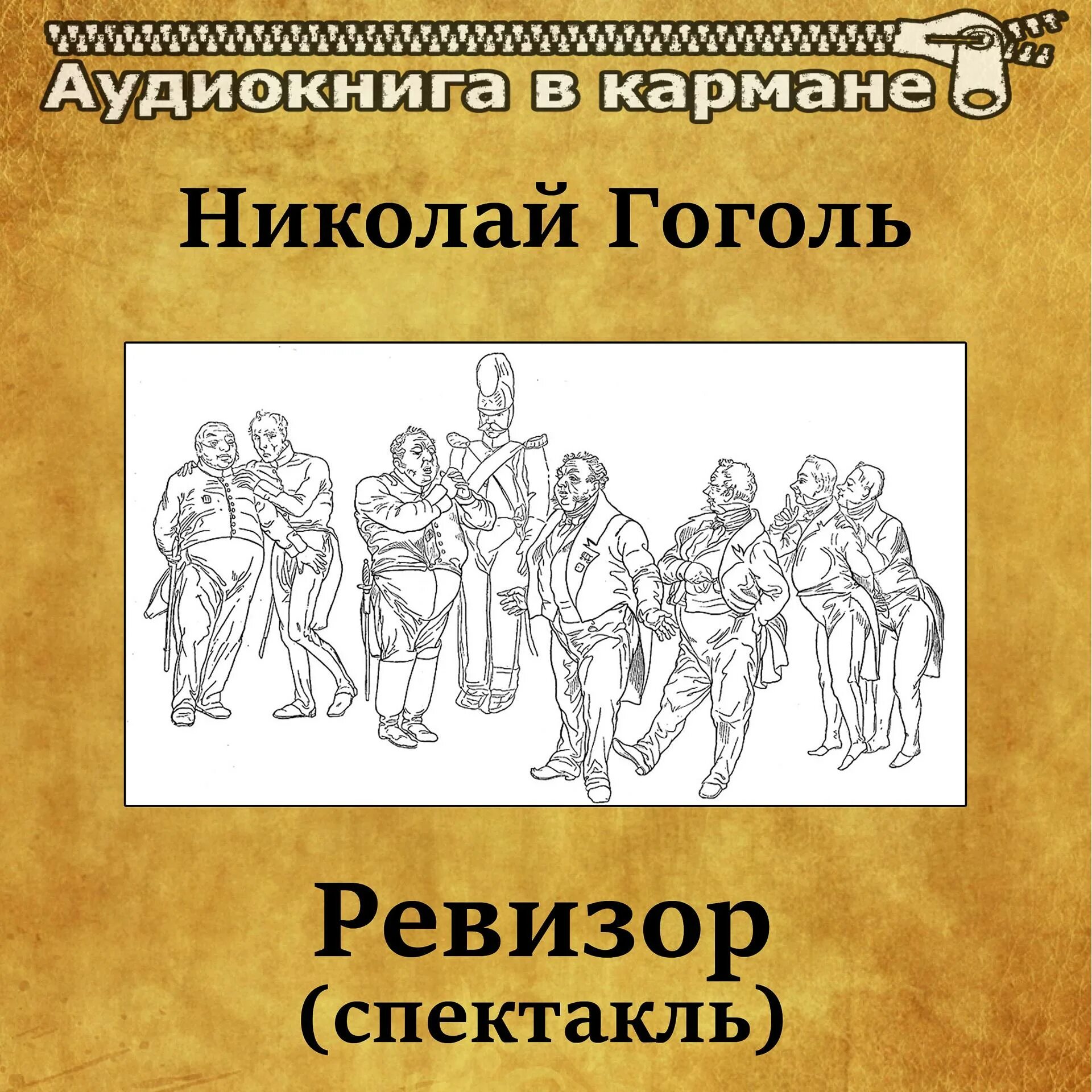 Аудиокнига в кармане

Николай Гоголь

Ревизор
(спектакль)